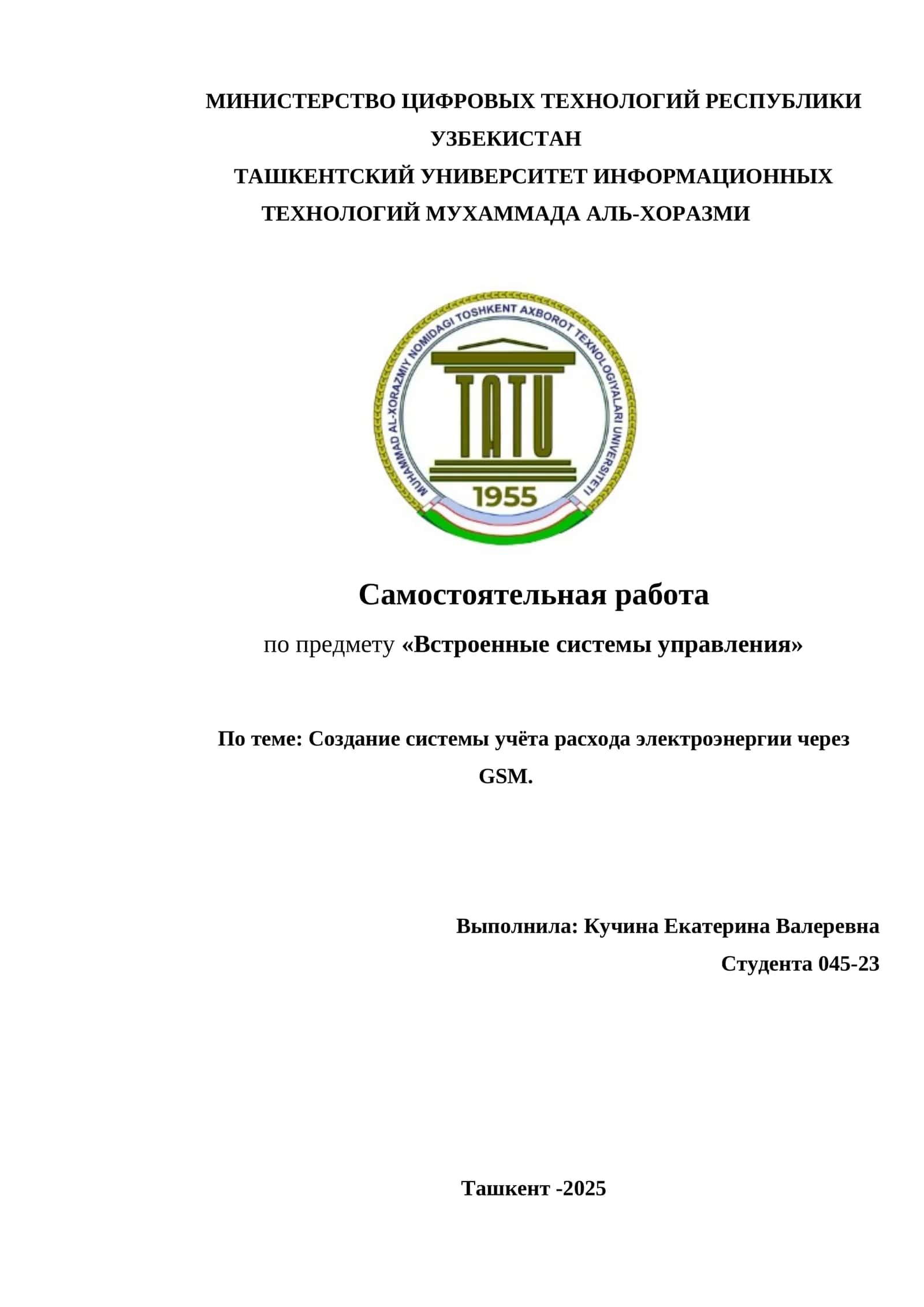 МИНИСТЕРСТВО ЦИФРОВЫХ ТЕХНОЛОГИЙ РЕСПУБЛИКИ УЗБЕКИСТАН
ТАШКЕНТСКИЙ УНИВЕРСИТЕТ ИНФОРМАЦИОННЫХ ТЕХНОЛОГИЙ МУХАММАДА АЛЬ-ХОРАЗМИ

MUHAMMAD AL-XORAZMIY NOMIDAGI TOSHKENT AXBOROT TEXNOLOGIYALARI UNIVERSITETI
TATU
1955

Самостоятельная работа
по предмету «Встроенные системы управления»

По теме: Создание системы учёта расхода электроэнергии через GSM.

Выполнила: Кучина Екатерина Валеревна
Студента 045-23

Ташкент -2025